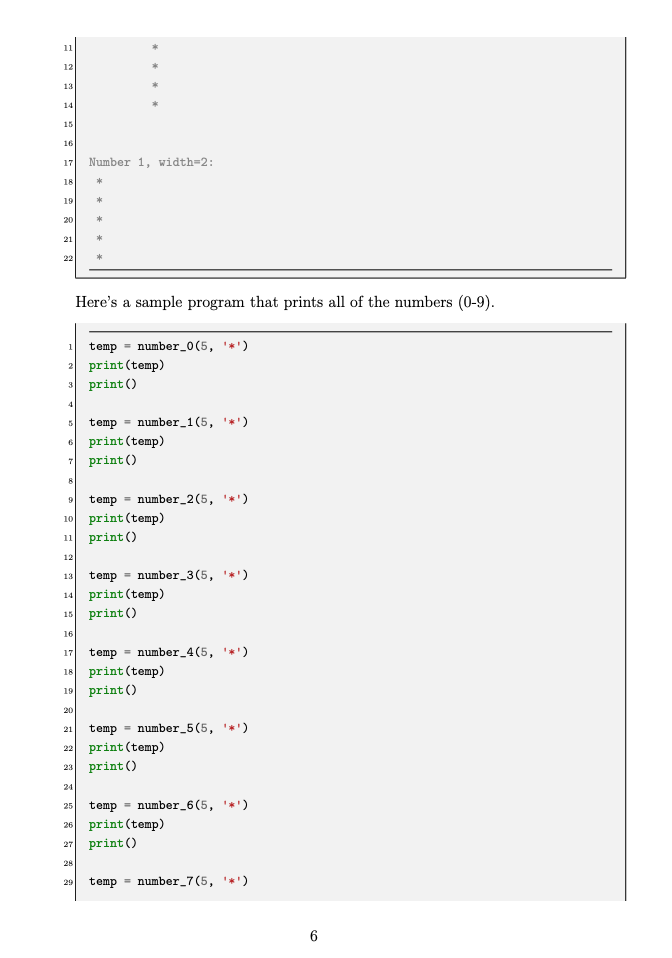 11 *
12 *
13 *
14 *
15
16
17 Number 1, width=2:
18 *
19 *
20 *
21 *
22 *

Here's a sample program that prints all of the numbers (0-9).

1 temp = number_0(5, '*')
2 print(temp)
3 print()
4
5 temp = number_1(5, '*')
6 print(temp)
7 print()
8
9 temp = number_2(5, '*')
10 print(temp)
11 print()
12
13 temp = number_3(5, '*')
14 print(temp)
15 print()
16
17 temp = number_4(5, '*')
18 print(temp)
19 print()
20
21 temp = number_5(5, '*')
22 print(temp)
23 print()
24
25 temp = number_6(5, '*')
26 print(temp)
27 print()
28
29 temp = number_7(5, '*')

6